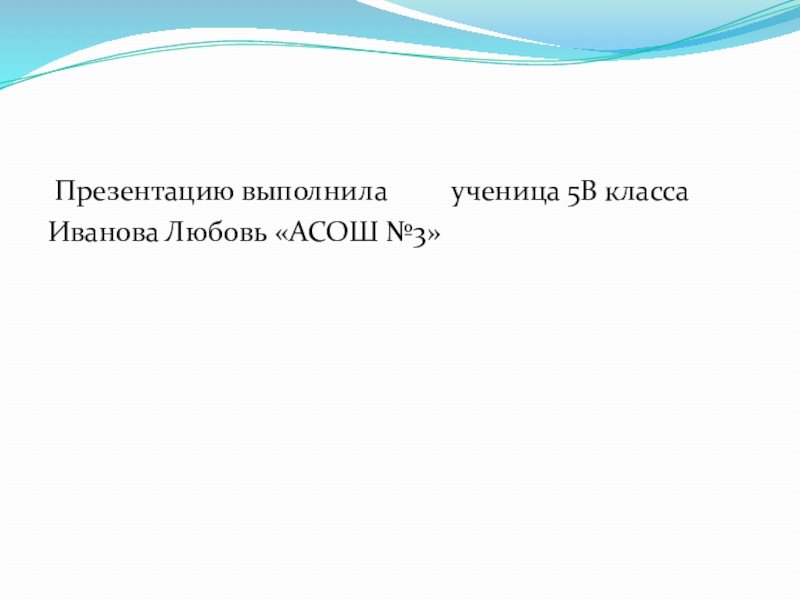 Презентацию выполнила ученица 5В класса Иванова Любовь «АСОШ №3»